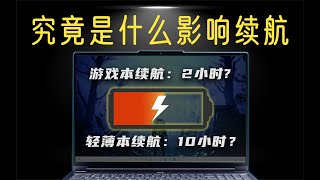 究竟是什么影响续航

游戏本续航：2小时?

轻薄本续航：10小时？